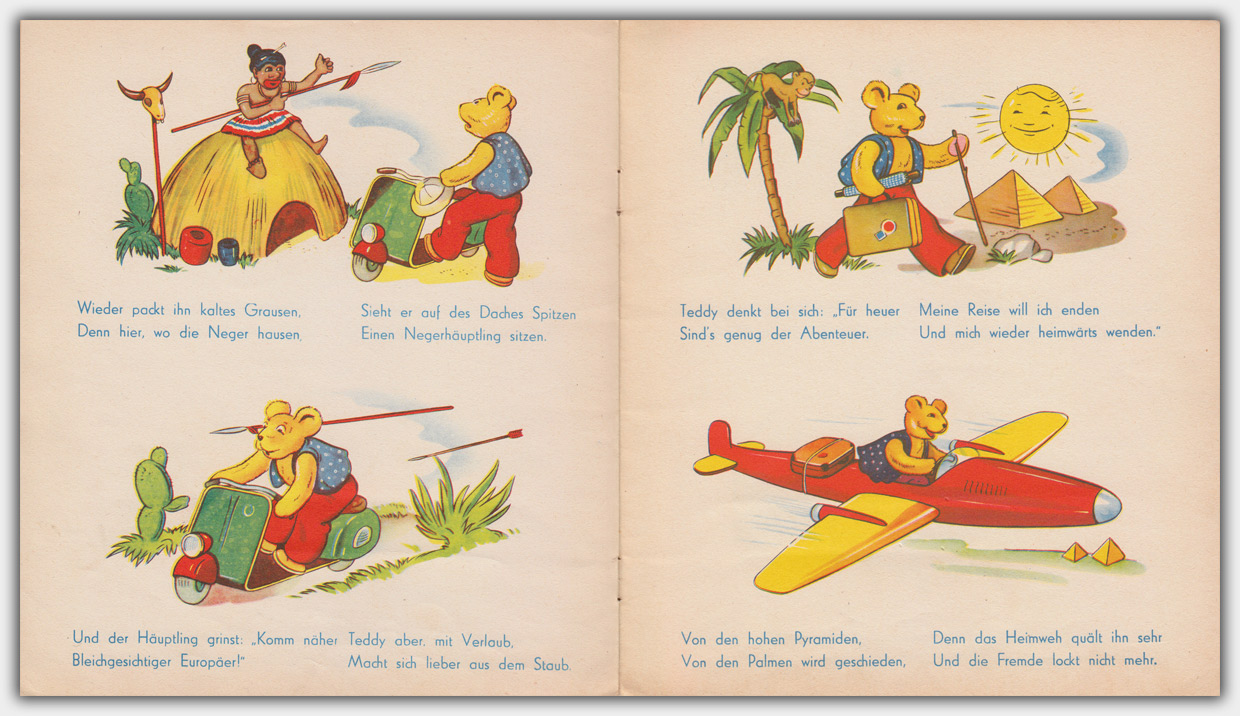 Wieder packt ihn kaltes Grausen,
Denn hier, wo die Neger hausen,

Sieht er auf des Daches Spitzen
Einen Negerhäuptling sitzen.

Und der Häuptling grinst: „Komm näher
Bleichgesichtiger Europäer!"

Teddy aber, mit Verlaub,
Macht sich lieber aus dem Staub.

Teddy denkt bei sich: „Für heuer
Sind's genug der Abenteuer.

Meine Reise will ich enden
Und mich wieder heimwärts wenden."

Von den hohen Pyramiden,
Von den Palmen wird geschieden,

Denn das Heimweh quält ihn sehr
Und die Fremde lockt nicht mehr.